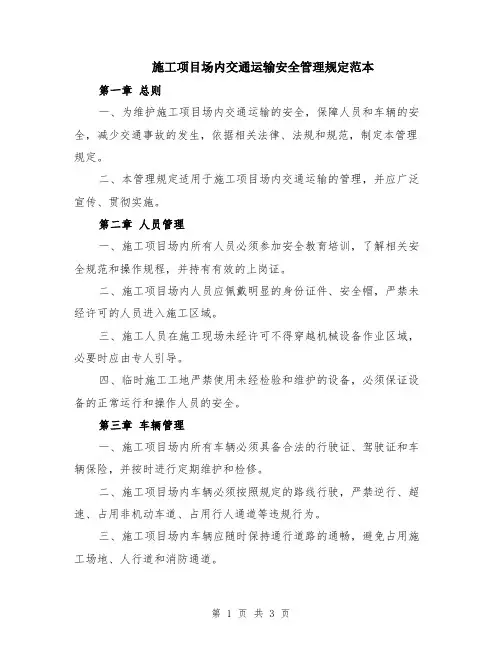 施工项目场内交通运输安全管理规定范本

第一章 总则

一、为维护施工项目场内交通运输的安全，保障人员和车辆的安全，减少交通事故的发生，依据相关法律、法规和规范，制定本管理规定。

二、本管理规定适用于施工项目场内交通运输的管理，并应广泛宣传、贯彻实施。

第二章 人员管理

一、施工项目场内所有人员必须参加安全教育培训，了解相关安全规范和操作规程，并持有有效的上岗证。

二、施工项目场内人员应佩戴明显的身份证件、安全帽，严禁未经许可的人员进入施工区域。

三、施工人员在施工现场未经许可不得穿越机械设备作业区域，必要时应由专人引导。

四、临时施工工地严禁使用未经检验和维护的设备，必须保证设备的正常运行和操作人员的安全。

第三章 车辆管理

一、施工项目场内所有车辆必须具备合法的行驶证、驾驶证和车辆保险，并按时进行定期维护和检修。

二、施工项目场内车辆必须按照规定的路线行驶，严禁逆行、超速、占用非机动车道、占用行人通道等违规行为。

三、施工项目场内车辆应随时保持通行道路的通畅，避免占用施工场地、人行道和消防通道。

第 1 页 共 3 页